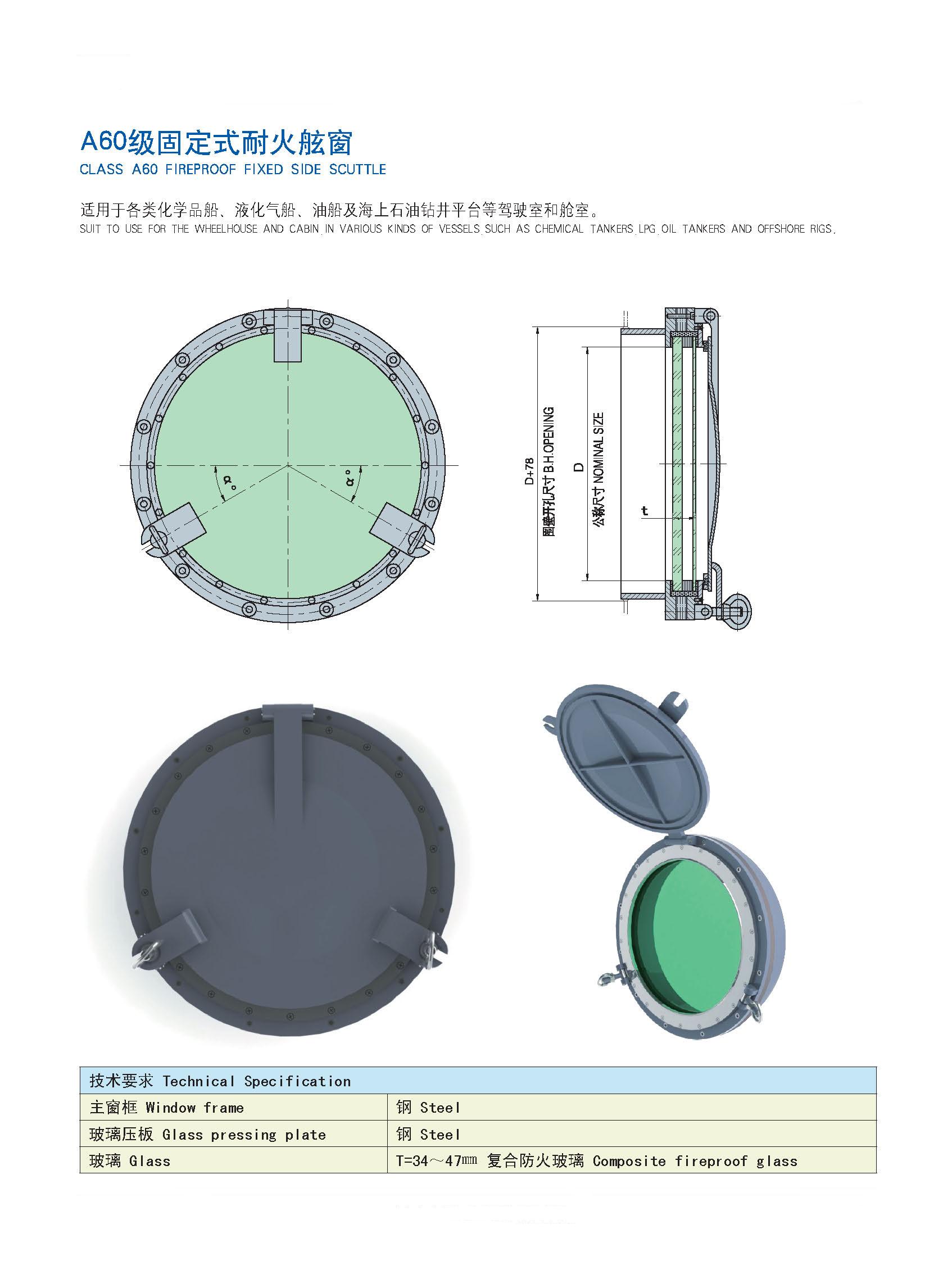 A60级固定式耐火舷窗
CLASS A60 FIREPROOF FIXED SIDE SCUTTLE

适用于各类化学品船、液化气船、油船及海上石油钻井平台等驾驶室和舱室。
SUIT TO USE FOR THE WHEELHOUSE AND CABIN IN VARIOUS KINDS OF VESSELS SUCH AS CHEMICAL TANKERS LPG OIL TANKERS AND OFFSHORE RIGS.

α°
α°

D+78
围壁开孔尺寸 B.H.OPENING
D
公称尺寸 NOMINAL SIZE
t

| 技术要求 Technical Specification | |
|---|---|
| 主窗框 Window frame | 钢 Steel |
| 玻璃压板 Glass pressing plate | 钢 Steel |
| 玻璃 Glass | T=34～47㎜ 复合防火玻璃 Composite fireproof glass |